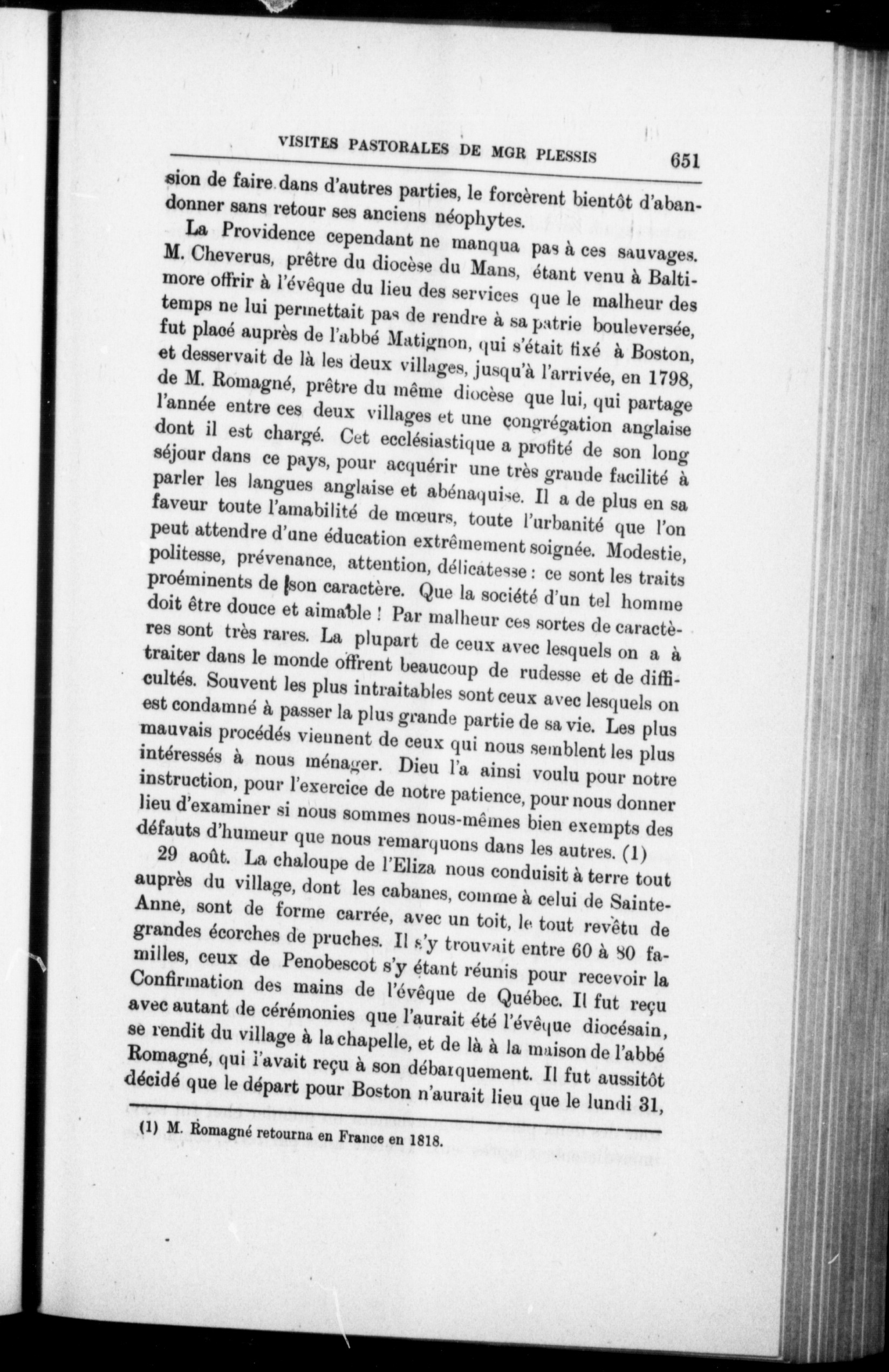 VISITES PASTORALES DE MGR PLESSIS 651

sion de faire dans d'autres parties, le forcèrent bientôt d'abandonner sans retour ses anciens néophytes.

La Providence cependant ne manqua pas à ces sauvages. M. Cheverus, prêtre du diocèse du Mans, étant venu à Baltimore offrir à l'évêque du lieu des services que le malheur des temps ne lui permettait pas de rendre à sa patrie bouleversée, fut placé auprès de l'abbé Matignon, qui s'était fixé à Boston, et desservait de là les deux villages, jusqu'à l'arrivée, en 1798, de M. Romagné, prêtre du même diocèse que lui, qui partage l'année entre ces deux villages et une congrégation anglaise dont il est chargé. Cet ecclésiastique a profité de son long séjour dans ce pays, pour acquérir une très grande facilité à parler les langues anglaise et abénaquise. Il a de plus en sa faveur toute l'amabilité de mœurs, toute l'urbanité que l'on peut attendre d'une éducation extrêmement soignée. Modestie, politesse, prévenance, attention, délicatesse : ce sont les traits proéminents de son caractère. Que la société d'un tel homme doit être douce et aimable ! Par malheur ces sortes de caractères sont très rares. La plupart de ceux avec lesquels on a à traiter dans le monde offrent beaucoup de rudesse et de difficultés. Souvent les plus intraitables sont ceux avec lesquels on est condamné à passer la plus grande partie de sa vie. Les plus mauvais procédés viennent de ceux qui nous semblent les plus intéressés à nous ménager. Dieu l'a ainsi voulu pour notre instruction, pour l'exercice de notre patience, pour nous donner lieu d'examiner si nous sommes nous-mêmes bien exempts des défauts d'humeur que nous remarquons dans les autres. (1)

29 août. La chaloupe de l'Eliza nous conduisit à terre tout auprès du village, dont les cabanes, comme à celui de Sainte-Anne, sont de forme carrée, avec un toit, le tout revêtu de grandes écorches de pruches. Il s'y trouvait entre 60 à 80 familles, ceux de Penobescot s'y étant réunis pour recevoir la Confirmation des mains de l'évêque de Québec. Il fut reçu avec autant de cérémonies que l'aurait été l'évêque diocésain, se rendit du village à la chapelle, et de là à la maison de l'abbé Romagné, qui l'avait reçu à son débarquement. Il fut aussitôt décidé que le départ pour Boston n'aurait lieu que le lundi 31,

(1) M. Romagné retourna en France en 1818.